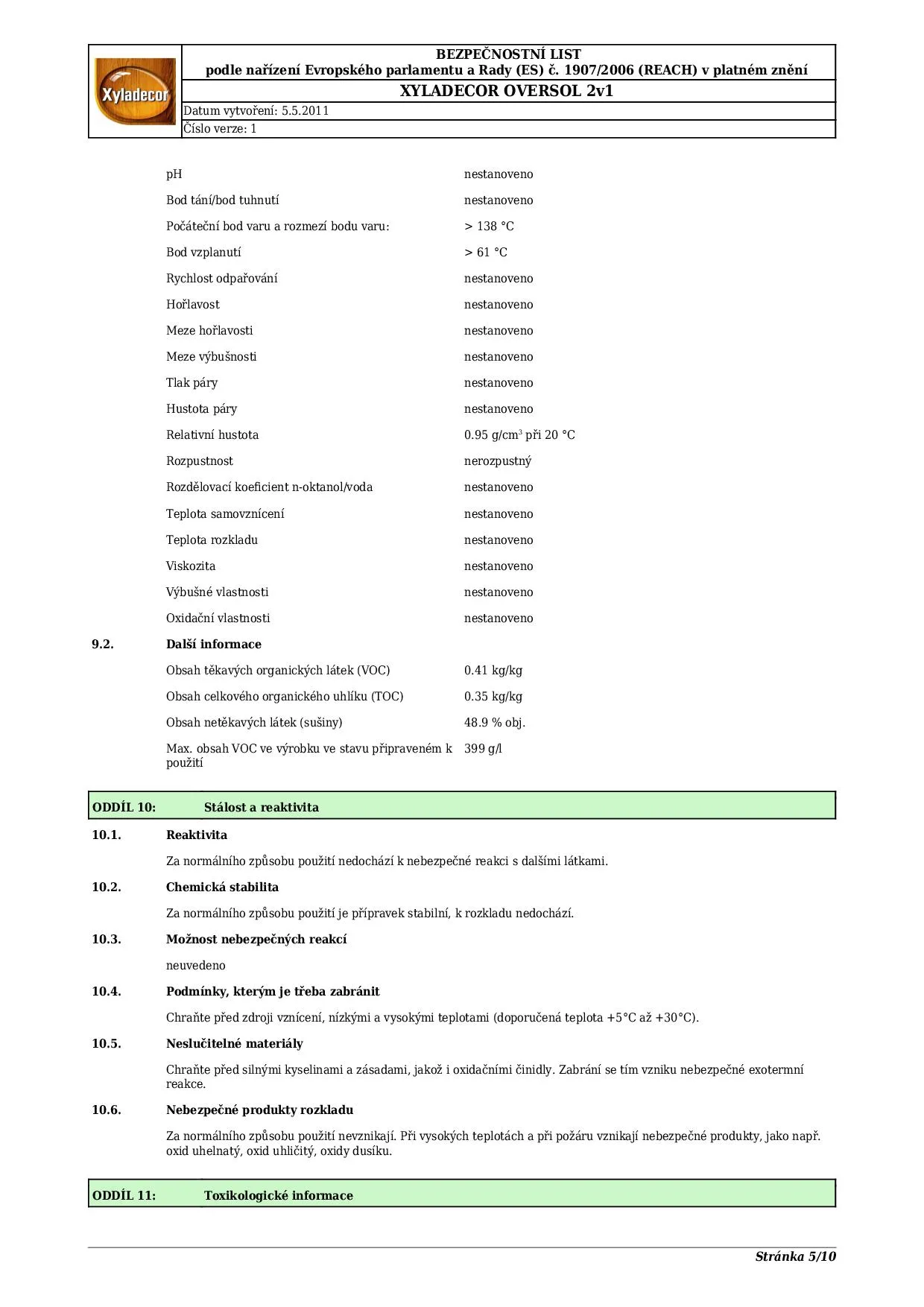 Xyladecor

BEZPEČNOSTNÍ LIST
podle nařízení Evropského parlamentu a Rady (ES) č. 1907/2006 (REACH) v platném znění

XYLADECOR OVERSOL 2v1

Datum vytvoření: 5.5.2011

Číslo verze: 1

| | |
|---|---|
| pH | nestanoveno |
| Bod tání/bod tuhnutí | nestanoveno |
| Počáteční bod varu a rozmezí bodu varu: | > 138 °C |
| Bod vzplanutí | > 61 °C |
| Rychlost odpařování | nestanoveno |
| Hořlavost | nestanoveno |
| Meze hořlavosti | nestanoveno |
| Meze výbušnosti | nestanoveno |
| Tlak páry | nestanoveno |
| Hustota páry | nestanoveno |
| Relativní hustota | 0.95 g/cm$^3$ při 20 °C |
| Rozpustnost | nerozpustný |
| Rozdělovací koeficient n-oktanol/voda | nestanoveno |
| Teplota samovznícení | nestanoveno |
| Teplota rozkladu | nestanoveno |
| Viskozita | nestanoveno |
| Výbušné vlastnosti | nestanoveno |
| Oxidační vlastnosti | nestanoveno |

9.2. Další informace

| | |
|---|---|
| Obsah těkavých organických látek (VOC) | 0.41 kg/kg |
| Obsah celkového organického uhlíku (TOC) | 0.35 kg/kg |
| Obsah netěkavých látek (sušiny) | 48.9 % obj. |
| Max. obsah VOC ve výrobku ve stavu připraveném k použití | 399 g/l |

ODDÍL 10: Stálost a reaktivita

10.1. Reaktivita

Za normálního způsobu použití nedochází k nebezpečné reakci s dalšími látkami.

10.2. Chemická stabilita

Za normálního způsobu použití je přípravek stabilní, k rozkladu nedochází.

10.3. Možnost nebezpečných reakcí

neuvedeno

10.4. Podmínky, kterým je třeba zabránit

Chraňte před zdroji vznícení, nízkými a vysokými teplotami (doporučená teplota +5°C až +30°C).

10.5. Neslučitelné materiály

Chraňte před silnými kyselinami a zásadami, jakož i oxidačními činidly. Zabrání se tím vzniku nebezpečné exotermní reakce.

10.6. Nebezpečné produkty rozkladu

Za normálního způsobu použití nevznikají. Při vysokých teplotách a při požáru vznikají nebezpečné produkty, jako např. oxid uhelnatý, oxid uhličitý, oxidy dusíku.

ODDÍL 11: Toxikologické informace

Stránka 5/10